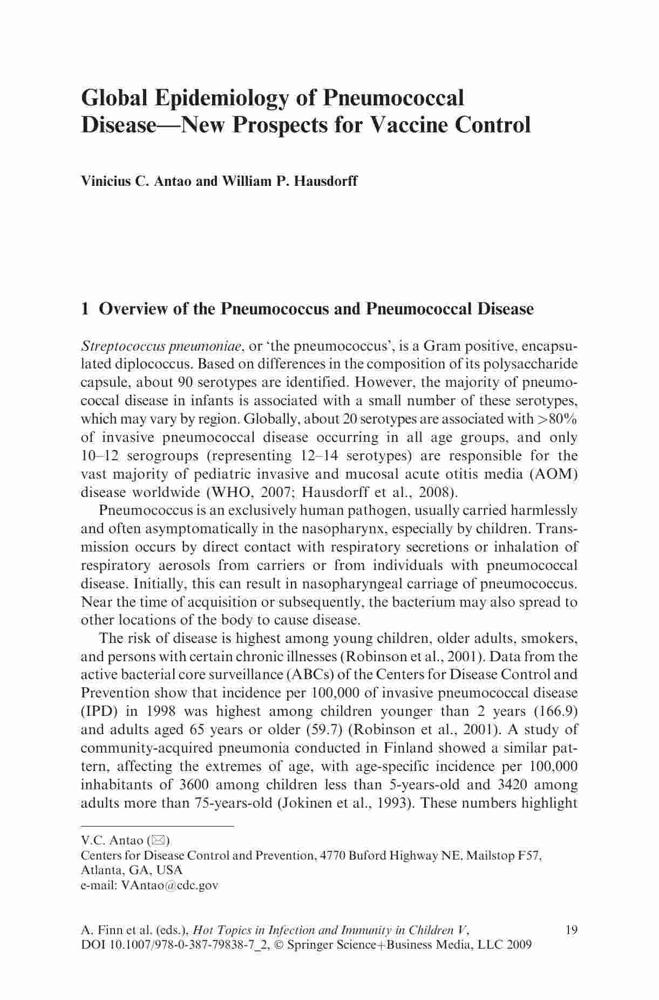 Global Epidemiology of Pneumococcal Disease—New Prospects for Vaccine Control

Vinicius C. Antao and William P. Hausdorff

1 Overview of the Pneumococcus and Pneumococcal Disease

Streptococcus pneumoniae, or 'the pneumococcus', is a Gram positive, encapsulated diplococcus. Based on differences in the composition of its polysaccharide capsule, about 90 serotypes are identified. However, the majority of pneumococcal disease in infants is associated with a small number of these serotypes, which may vary by region. Globally, about 20 serotypes are associated with >80% of invasive pneumococcal disease occurring in all age groups, and only 10–12 serogroups (representing 12–14 serotypes) are responsible for the vast majority of pediatric invasive and mucosal acute otitis media (AOM) disease worldwide (WHO, 2007; Hausdorff et al., 2008).

Pneumococcus is an exclusively human pathogen, usually carried harmlessly and often asymptomatically in the nasopharynx, especially by children. Transmission occurs by direct contact with respiratory secretions or inhalation of respiratory aerosols from carriers or from individuals with pneumococcal disease. Initially, this can result in nasopharyngeal carriage of pneumococcus. Near the time of acquisition or subsequently, the bacterium may also spread to other locations of the body to cause disease.

The risk of disease is highest among young children, older adults, smokers, and persons with certain chronic illnesses (Robinson et al., 2001). Data from the active bacterial core surveillance (ABCs) of the Centers for Disease Control and Prevention show that incidence per 100,000 of invasive pneumococcal disease (IPD) in 1998 was highest among children younger than 2 years (166.9) and adults aged 65 years or older (59.7) (Robinson et al., 2001). A study of community-acquired pneumonia conducted in Finland showed a similar pattern, affecting the extremes of age, with age-specific incidence per 100,000 inhabitants of 3600 among children less than 5-years-old and 3420 among adults more than 75-years-old (Jokinen et al., 1993). These numbers highlight

V.C. Antao (✉)
Centers for Disease Control and Prevention, 4770 Buford Highway NE, Mailstop F57, Atlanta, GA, USA
e-mail: VAntao@cdc.gov

A. Finn et al. (eds.), Hot Topics in Infection and Immunity in Children V, DOI 10.1007/978-0-387-79838-7_2, © Springer Science+Business Media, LLC 2009

19